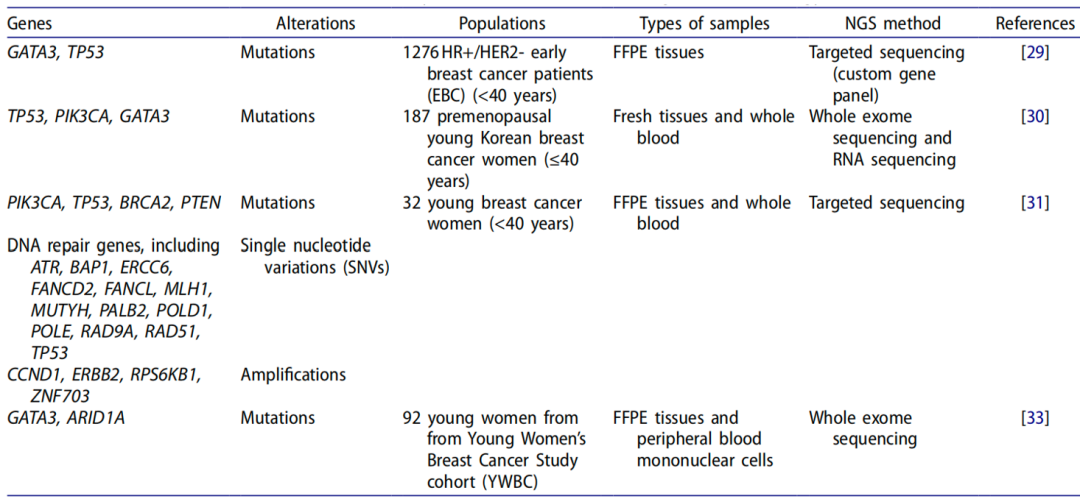 | Genes | Alterations | Populations | Types of samples | NGS method | References |
|---|---|---|---|---|---|
| GATA3, TP53 | Mutations | 1276 HR+/HER2- early breast cancer patients (EBC) (<40 years) | FFPE tissues | Targeted sequencing (custom gene panel) | [29] |
| TP53, PIK3CA, GATA3 | Mutations | 187 premenopausal young Korean breast cancer women (≤40 years) | Fresh tissues and whole blood | Whole exome sequencing and RNA sequencing | [30] |
| PIK3CA, TP53, BRCA2, PTEN | Mutations | 32 young breast cancer women (<40 years) | FFPE tissues and whole blood | Targeted sequencing | [31] |
| DNA repair genes, including ATR, BAP1, ERCC6, FANCD2, FANCL, MLH1, MUTYH, PALB2, POLD1, POLE, RAD9A, RAD51, TP53 | Single nucleotide variations (SNVs) | | | | |
| CCND1, ERBB2, RPS6KB1, ZNF703 | Amplifications | | | | |
| GATA3, ARID1A | Mutations | 92 young women from from Young Women's Breast Cancer Study cohort (YWBC) | FFPE tissues and peripheral blood mononuclear cells | Whole exome sequencing | [33] |